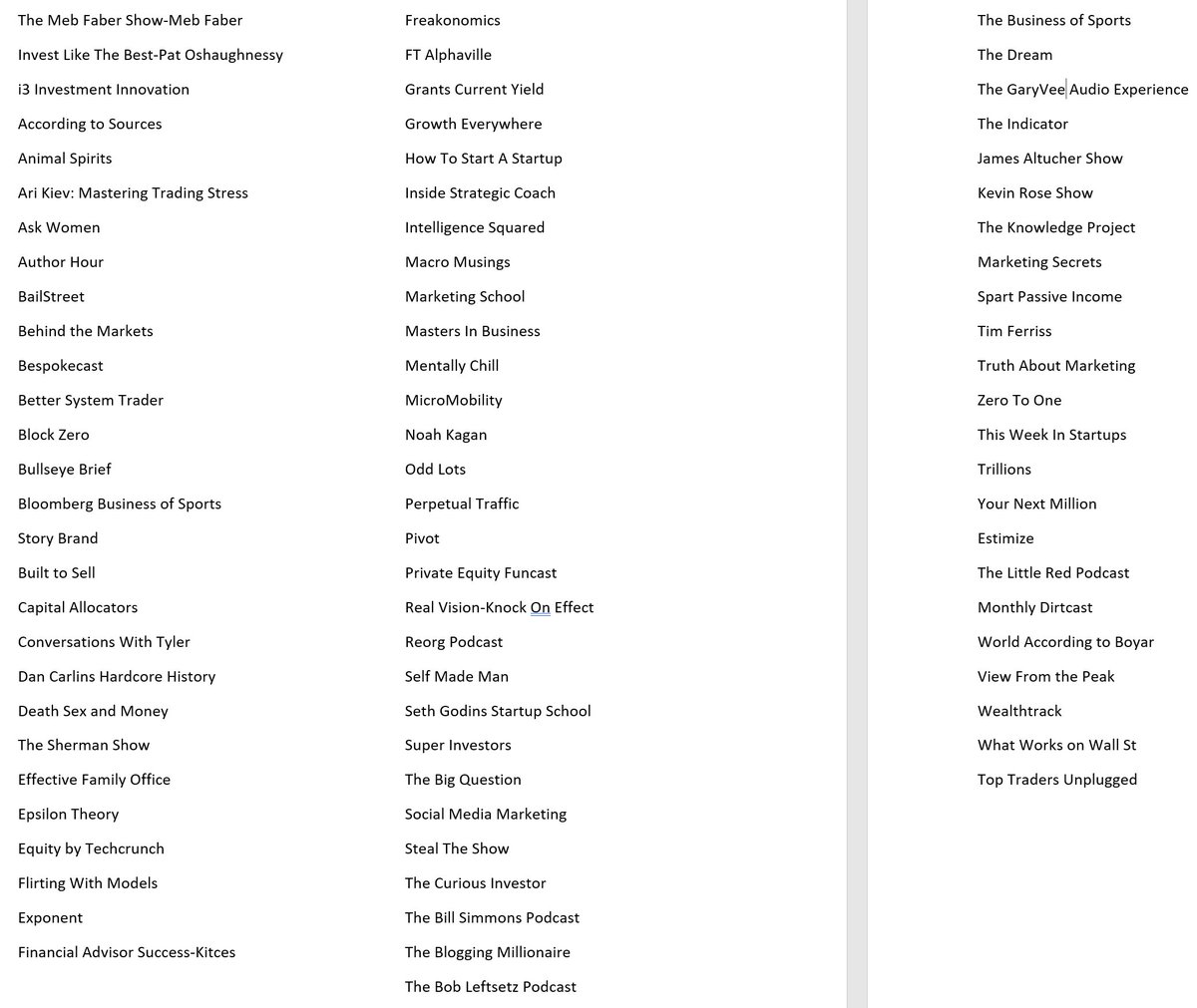 The Meb Faber Show-Meb Faber
Invest Like The Best-Pat Oshaughnessy
i3 Investment Innovation
According to Sources
Animal Spirits
Ari Kiev: Mastering Trading Stress
Ask Women
Author Hour
BailStreet
Behind the Markets
Bespokecast
Better System Trader
Block Zero
Bullseye Brief
Bloomberg Business of Sports
Story Brand
Built to Sell
Capital Allocators
Conversations With Tyler
Dan Carlins Hardcore History
Death Sex and Money
The Sherman Show
Effective Family Office
Epsilon Theory
Equity by Techcrunch
Flirting With Models
Exponent
Financial Advisor Success-Kitces

Freakonomics
FT Alphaville
Grants Current Yield
Growth Everywhere
How To Start A Startup
Inside Strategic Coach
Intelligence Squared
Macro Musings
Marketing School
Masters In Business
Mentally Chill
MicroMobility
Noah Kagan
Odd Lots
Perpetual Traffic
Pivot
Private Equity Funcast
Real Vision-Knock On Effect
Reorg Podcast
Self Made Man
Seth Godins Startup School
Super Investors
The Big Question
Social Media Marketing
Steal The Show
The Curious Investor
The Bill Simmons Podcast
The Blogging Millionaire
The Bob Leftsetz Podcast

The Business of Sports
The Dream
The GaryVee Audio Experience
The Indicator
James Altucher Show
Kevin Rose Show
The Knowledge Project
Marketing Secrets
Spart Passive Income
Tim Ferriss
Truth About Marketing
Zero To One
This Week In Startups
Trillions
Your Next Million
Estimize
The Little Red Podcast
Monthly Dirtcast
World According to Boyar
View From the Peak
Wealthtrack
What Works on Wall St
Top Traders Unplugged